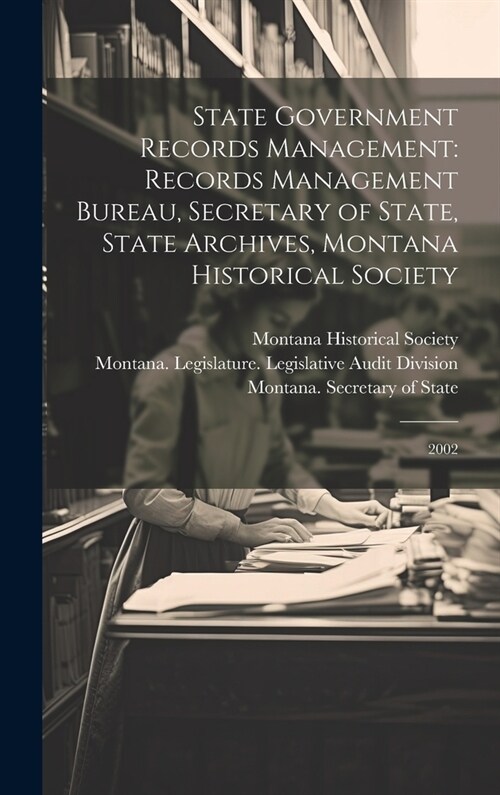 State Government Records Management: Records Management Bureau, Secretary of State, State Archives, Montana Historical Society

Montana Historical Society
Montana. Legislature. Legislative Audit Division
Montana. Secretary of State

2002